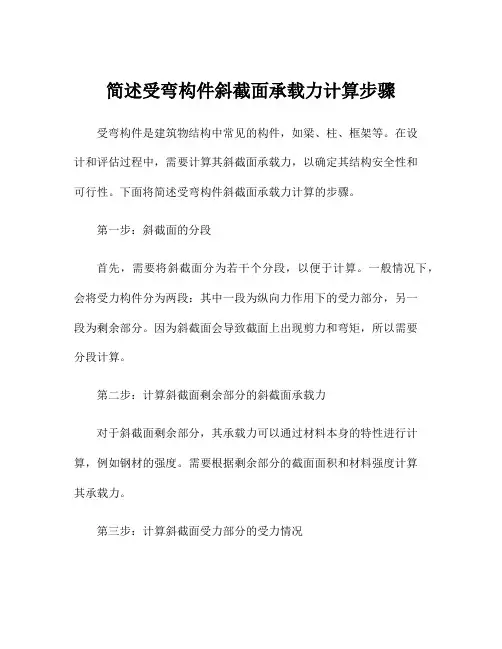 简述受弯构件斜截面承载力计算步骤

受弯构件是建筑物结构中常见的构件，如梁、柱、框架等。在设计和评估过程中，需要计算其斜截面承载力，以确定其结构安全性和可行性。下面将简述受弯构件斜截面承载力计算的步骤。

第一步：斜截面的分段

首先，需要将斜截面分为若干个分段，以便于计算。一般情况下，会将受力构件分为两段：其中一段为纵向力作用下的受力部分，另一段为剩余部分。因为斜截面会导致截面上出现剪力和弯矩，所以需要分段计算。

第二步：计算斜截面剩余部分的斜截面承载力

对于斜截面剩余部分，其承载力可以通过材料本身的特性进行计算，例如钢材的强度。需要根据剩余部分的截面面积和材料强度计算其承载力。

第三步：计算斜截面受力部分的受力情况